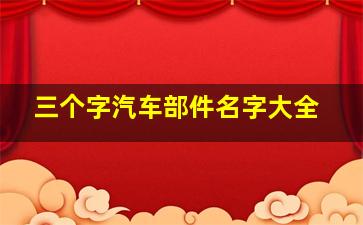 三个字汽车部件名字大全